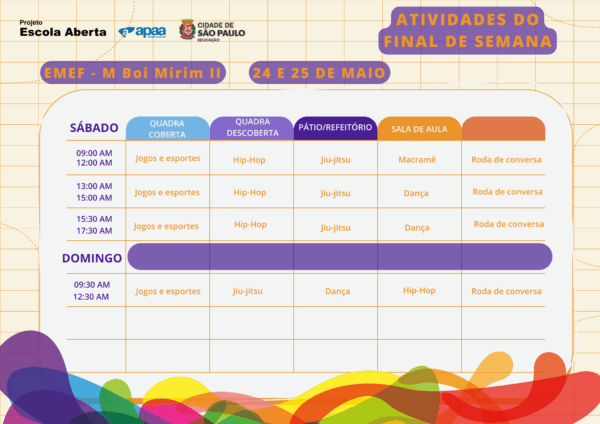 Projeto
Escola Aberta

apaa

CIDADE DE
SÃO PAULO
EDUCAÇÃO

ATIVIDADES DO FINAL DE SEMANA

EMEF - M Boi Mirim II

24 E 25 DE MAIO

| SÁBADO | QUADRA COBERTA | QUADRA DESCOBERTA | PÁTIO/REFEITÓRIO | SALA DE AULA | |
|---|---|---|---|---|---|
| 09:00 AM 12:00 AM | Jogos e esportes | Hip-Hop | Jiu-jitsu | Macramê | Roda de conversa |
| 13:00 AM 15:00 AM | Jogos e esportes | Hip-Hop | Jiu-jitsu | Dança | Roda de conversa |
| 15:30 AM 17:30 AM | Jogos e esportes | Hip-Hop | Jiu-jitsu | Dança | Roda de conversa |
| DOMINGO | | | | | |
| 09:30 AM 12:30 AM | Jogos e esportes | Jiu-jitsu | Dança | Hip-Hop | Roda de conversa |